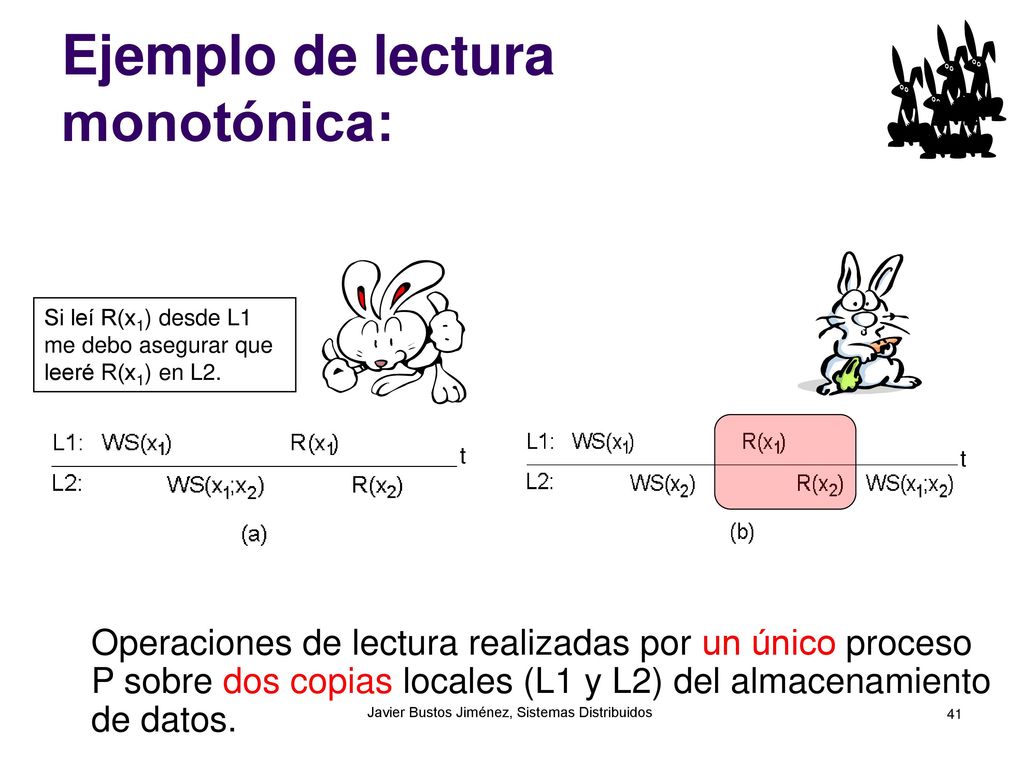 Ejemplo de lectura monotónica:

Si leí R($x_1$) desde L1 me debo asegurar que leeré R($x_1$) en L2.

L1: WS($x_1$) R($x_1$)
t
L2: WS($x_1$;$x_2$) R($x_2$)

(a)

L1: WS($x_1$) R($x_1$)
t
L2: WS($x_2$) R($x_2$) WS($x_1$;$x_2$)

(b)

Operaciones de lectura realizadas por un único proceso P sobre dos copias locales (L1 y L2) del almacenamiento de datos.

Javier Bustos Jiménez, Sistemas Distribuidos

41